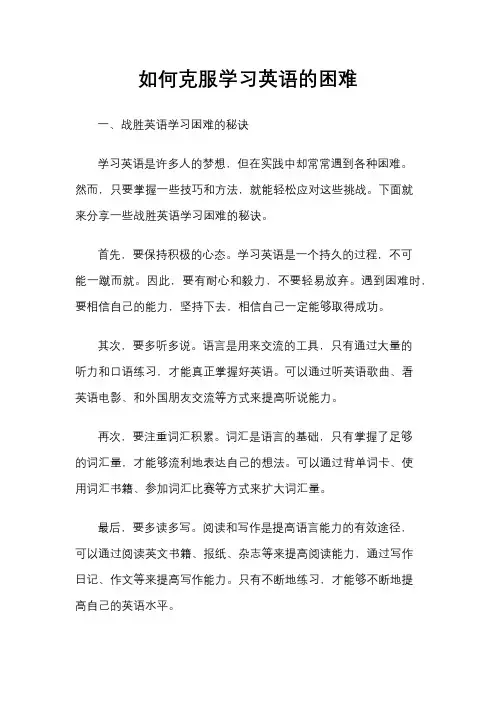 如何克服学习英语的困难

一、战胜英语学习困难的秘诀

学习英语是许多人的梦想，但在实践中却常常遇到各种困难。然而，只要掌握一些技巧和方法，就能轻松应对这些挑战。下面就来分享一些战胜英语学习困难的秘诀。

首先，要保持积极的心态。学习英语是一个持久的过程，不可能一蹴而就。因此，要有耐心和毅力，不要轻易放弃。遇到困难时，要相信自己的能力，坚持下去，相信自己一定能够取得成功。

其次，要多听多说。语言是用来交流的工具，只有通过大量的听力和口语练习，才能真正掌握好英语。可以通过听英语歌曲、看英语电影、和外国朋友交流等方式来提高听说能力。

再次，要注重词汇积累。词汇是语言的基础，只有掌握了足够的词汇量，才能够流利地表达自己的想法。可以通过背单词卡、使用词汇书籍、参加词汇比赛等方式来扩大词汇量。

最后，要多读多写。阅读和写作是提高语言能力的有效途径，可以通过阅读英文书籍、报纸、杂志等来提高阅读能力，通过写作日记、作文等来提高写作能力。只有不断地练习，才能够不断地提高自己的英语水平。